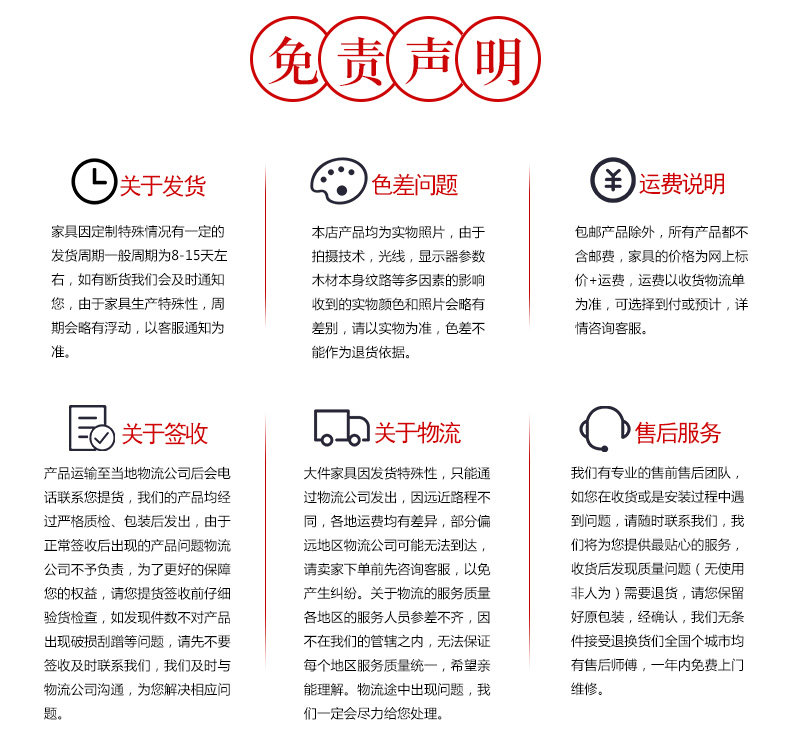 免责声明

关于发货

家具因定制特殊情况有一定的发货周期一般周期为8-15天左右，如有断货我们会及时通知您，由于家具生产特殊性，周期会略有浮动，以客服通知为准。

色差问题

本店产品均为实物照片，由于拍摄技术，光线，显示器参数木材本身纹路等多因素的影响收到的实物颜色和照片会略有差别，请以实物为准，色差不能作为退货依据。

运费说明

包邮产品除外，所有产品都不含邮费，家具的价格为网上标价+运费，运费以收货物流单为准，可选择到付或预计，详情咨询客服。

关于签收

产品运输至当地物流公司后会电话联系您提货，我们的产品均经过严格质检、包装后发出，由于正常签收后出现的产品问题物流公司不予负责，为了更好的保障您的权益，请您提货签收前仔细验货检查，如发现件数不对产品出现破损刮蹭等问题，请先不要签收及时联系我们，我们及时与物流公司沟通，为您解决相应问题。

关于物流

大件家具因发货特殊性，只能通过物流公司发出，因远近路程不同，各地运费均有差异，部分偏远地区物流公司可能无法到达，请卖家下单前先咨询客服，以免产生纠纷。关于物流的服务质量各地区的服务人员参差不齐，因不在我们的管辖之内，无法保证每个地区服务质量统一，希望亲能理解。物流途中出现问题，我们一定会尽力给您处理。

售后服务

我们有专业的售前售后团队，如您在收货或是安装过程中遇到问题，请随时联系我们，我们将为您提供最贴心的服务，收货后发现质量问题（无使用非人为）需要退货，请您保留好原包装，经确认，我们无条件接受退换货们全国个城市均有售后师傅，一年内免费上门维修。